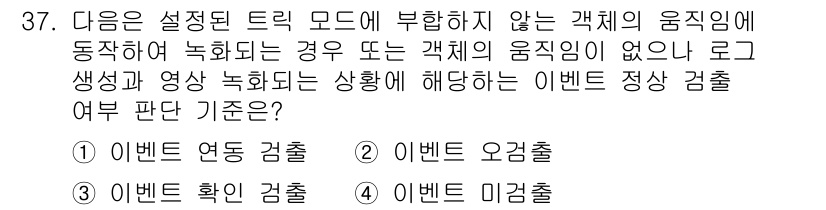 37. 다음은 설정된 트릭 모드에 부합하지 않는 객체의 움직임에 동작하여 녹화되는 경우 또는 객체의 움직임이 없으나 로그 생성과 영상 녹화되는 상황에 해당하는 이벤트 정상 검출 여부 판단 기준은?

① 이벤트 연동 검출　② 이벤트 오검출

③ 이벤트 확인 검출　④ 이벤트 미검출